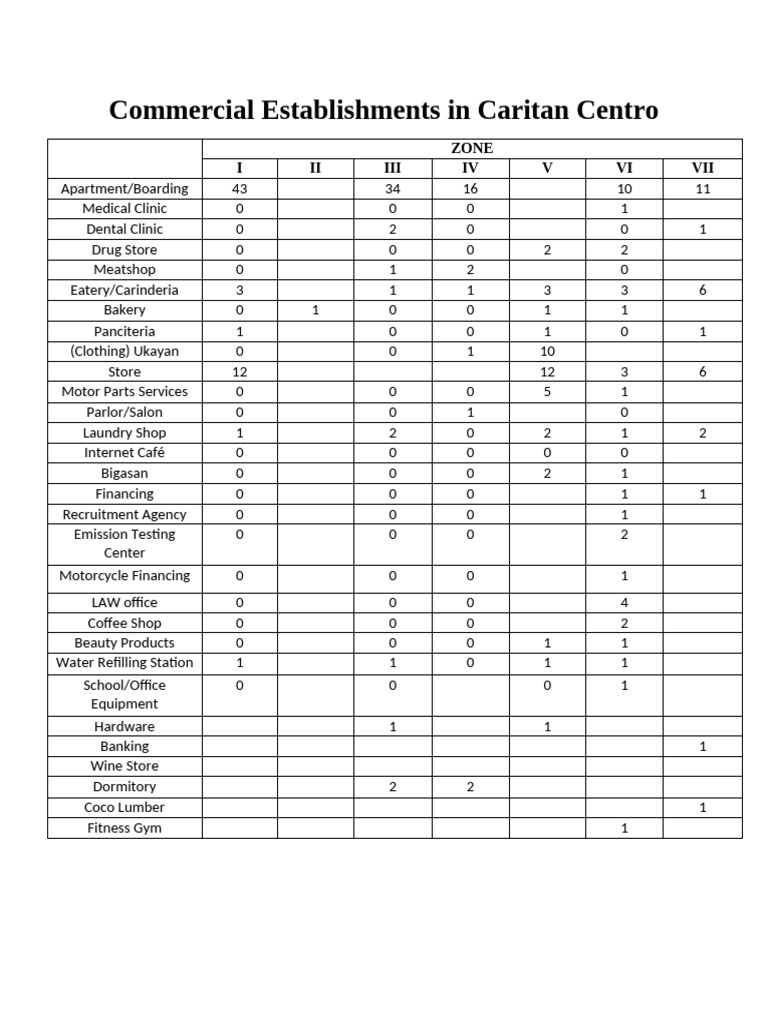 Commercial Establishments in Caritan Centro

| | ZONE | | | | | | |
|---|---|---|---|---|---|---|---|
| | I | II | III | IV | V | VI | VII |
| Apartment/Boarding | 43 | | 34 | 16 | | 10 | 11 |
| Medical Clinic | 0 | | 0 | 0 | | 1 | |
| Dental Clinic | 0 | | 2 | 0 | | 0 | 1 |
| Drug Store | 0 | | 0 | 0 | 2 | 2 | |
| Meatshop | 0 | | 1 | 2 | | 0 | |
| Eatery/Carinderia | 3 | | 1 | 1 | 3 | 3 | 6 |
| Bakery | 0 | 1 | 0 | 0 | 1 | 1 | |
| Panciteria | 1 | | 0 | 0 | 1 | 0 | 1 |
| (Clothing) Ukayan | 0 | | 0 | 1 | 10 | | |
| Store | 12 | | | | 12 | 3 | 6 |
| Motor Parts Services | 0 | | 0 | 0 | 5 | 1 | |
| Parlor/Salon | 0 | | 0 | 1 | | 0 | |
| Laundry Shop | 1 | | 2 | 0 | 2 | 1 | 2 |
| Internet Café | 0 | | 0 | 0 | 0 | 0 | |
| Bigasan | 0 | | 0 | 0 | 2 | 1 | |
| Financing | 0 | | 0 | 0 | | 1 | 1 |
| Recruitment Agency | 0 | | 0 | 0 | | 1 | |
| Emission Testing Center | 0 | | 0 | 0 | | 2 | |
| Motorcycle Financing | 0 | | 0 | 0 | | 1 | |
| LAW office | 0 | | 0 | 0 | | 4 | |
| Coffee Shop | 0 | | 0 | 0 | | 2 | |
| Beauty Products | 0 | | 0 | 0 | 1 | 1 | |
| Water Refilling Station | 1 | | 1 | 0 | 1 | 1 | |
| School/Office Equipment | 0 | | 0 | | 0 | 1 | |
| Hardware | | | 1 | | 1 | | |
| Banking | | | | | | | 1 |
| Wine Store | | | | | | | |
| Dormitory | | | 2 | 2 | | | |
| Coco Lumber | | | | | | | 1 |
| Fitness Gym | | | | | | 1 | |